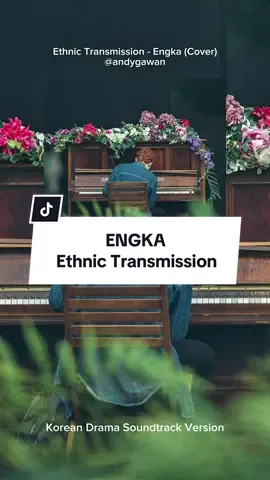 Ethnic Transmission - Engka (Cover)
@andygawan

ENGKA
Ethnic Transmission

Korean Drama Soundtrack Version